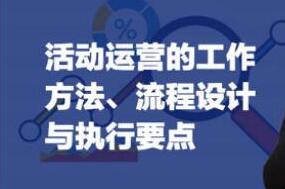 %

活动运营的工作方法、流程设计与执行要点